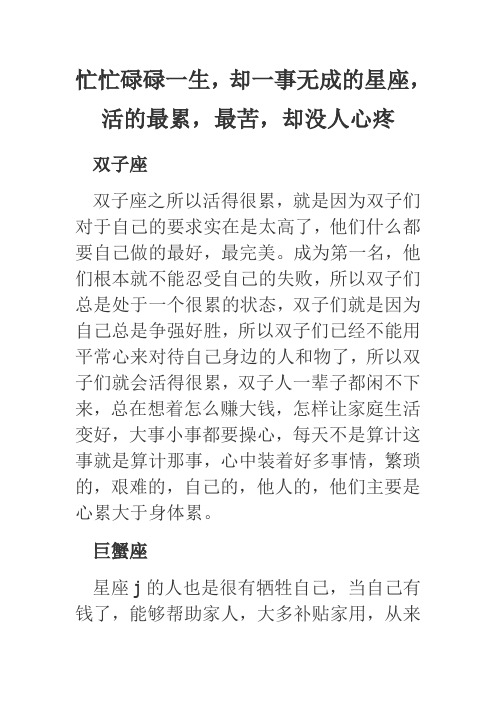 忙忙碌碌一生，却一事无成的星座，活的最累，最苦，却没人心疼

双子座

双子座之所以活得很累，就是因为双子们对于自己的要求实在是太高了，他们什么都要自己做的最好，最完美。成为第一名，他们根本就不能忍受自己的失败，所以双子们总是处于一个很累的状态，双子们就是因为自己总是争强好胜，所以双子们已经不能用平常心来对待自己身边的人和物了，所以双子们就会活得很累，双子人一辈子都闲不下来，总在想着怎么赚大钱，怎样让家庭生活变好，大事小事都要操心，每天不是算计这事就是算计那事，心中装着好多事情，繁琐的，艰难的，自己的，他人的，他们主要是心累大于身体累。

巨蟹座

星座 j 的人也是很有牺牲自己，当自己有钱了，能够帮助家人，大多补贴家用，从来